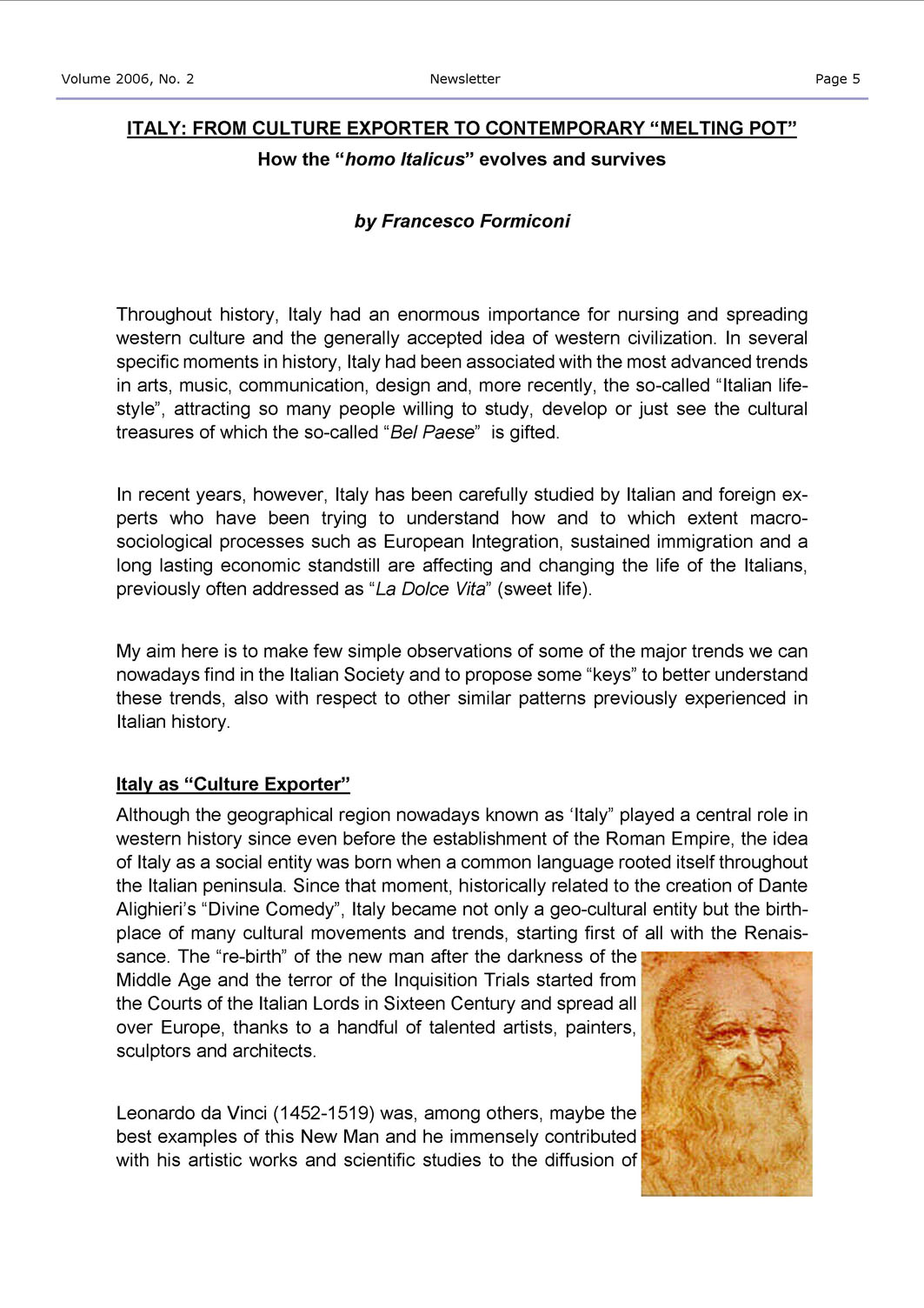 Volume 2006, No. 2 Newsletter Page 5

ITALY: FROM CULTURE EXPORTER TO CONTEMPORARY “MELTING POT”

How the “homo Italicus” evolves and survives

by Francesco Formiconi

Throughout history, Italy had an enormous importance for nursing and spreading western culture and the generally accepted idea of western civilization. In several specific moments in history, Italy had been associated with the most advanced trends in arts, music, communication, design and, more recently, the so-called “Italian lifestyle”, attracting so many people willing to study, develop or just see the cultural treasures of which the so-called “Bel Paese” is gifted.

In recent years, however, Italy has been carefully studied by Italian and foreign experts who have been trying to understand how and to which extent macro-sociological processes such as European Integration, sustained immigration and a long lasting economic standstill are affecting and changing the life of the Italians, previously often addressed as “La Dolce Vita” (sweet life).

My aim here is to make few simple observations of some of the major trends we can nowadays find in the Italian Society and to propose some “keys” to better understand these trends, also with respect to other similar patterns previously experienced in Italian history.

Italy as “Culture Exporter”

Although the geographical region nowadays known as ‘Italy” played a central role in western history since even before the establishment of the Roman Empire, the idea of Italy as a social entity was born when a common language rooted itself throughout the Italian peninsula. Since that moment, historically related to the creation of Dante Alighieri’s “Divine Comedy”, Italy became not only a geo-cultural entity but the birthplace of many cultural movements and trends, starting first of all with the Renaissance. The “re-birth” of the new man after the darkness of the Middle Age and the terror of the Inquisition Trials started from the Courts of the Italian Lords in Sixteen Century and spread all over Europe, thanks to a handful of talented artists, painters, sculptors and architects.

Leonardo da Vinci (1452-1519) was, among others, maybe the best examples of this New Man and he immensely contributed with his artistic works and scientific studies to the diffusion of